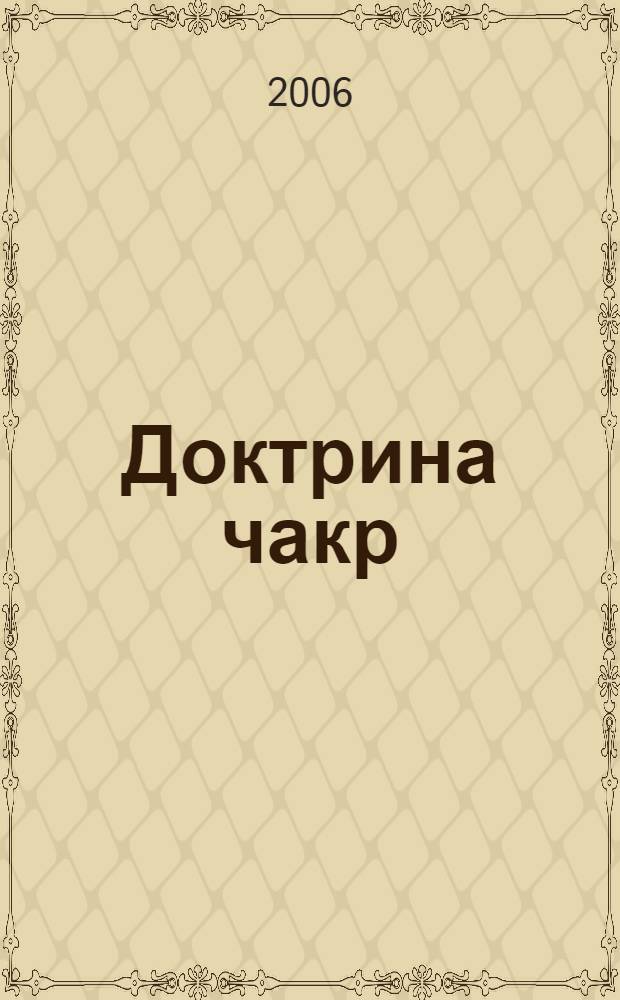 2006

Доктрина чакр